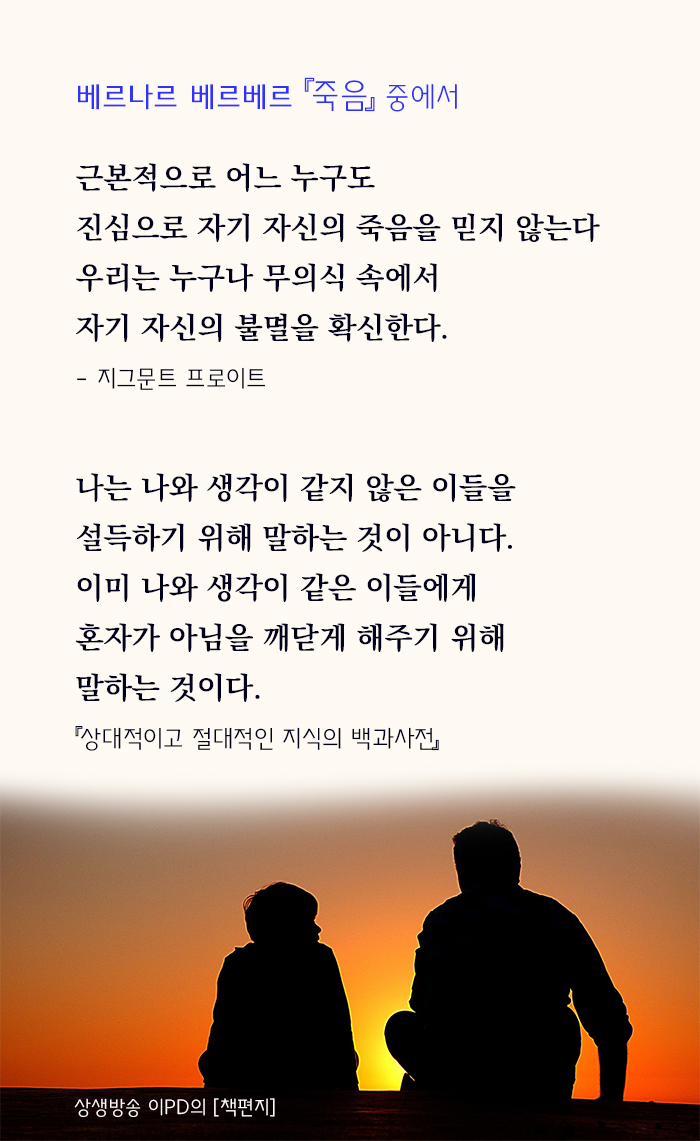 베르나르 베르베르 『죽음』 중에서

근본적으로 어느 누구도
진심으로 자기 자신의 죽음을 믿지 않는다
우리는 누구나 무의식 속에서
자기 자신의 불멸을 확신한다.

- 지그문트 프로이트

나는 나와 생각이 같지 않은 이들을
설득하기 위해 말하는 것이 아니다.
이미 나와 생각이 같은 이들에게
혼자가 아님을 깨닫게 해주기 위해
말하는 것이다.

『상대적이고 절대적인 지식의 백과사전』

상생방송 이PD의 [책편지]